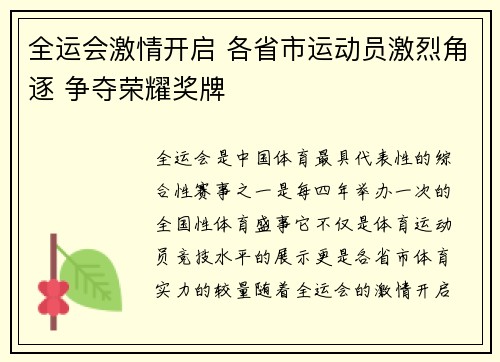 全运会激情开启 各省市运动员激烈角逐 争夺荣耀奖牌

全运会是中国体育最具代表性的综合性赛事之一是每四年举办一次的全国性体育盛事它不仅是体育运动员竞技水平的展示更是各省市体育实力的较量随着全运会的激情开启